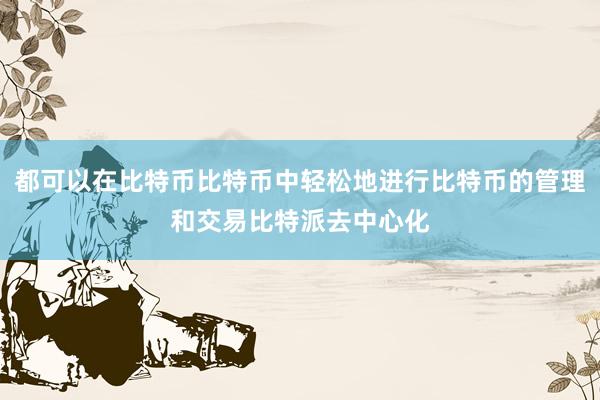 都可以在比特币比特币中轻松地进行比特币的管理和交易比特派去中心化